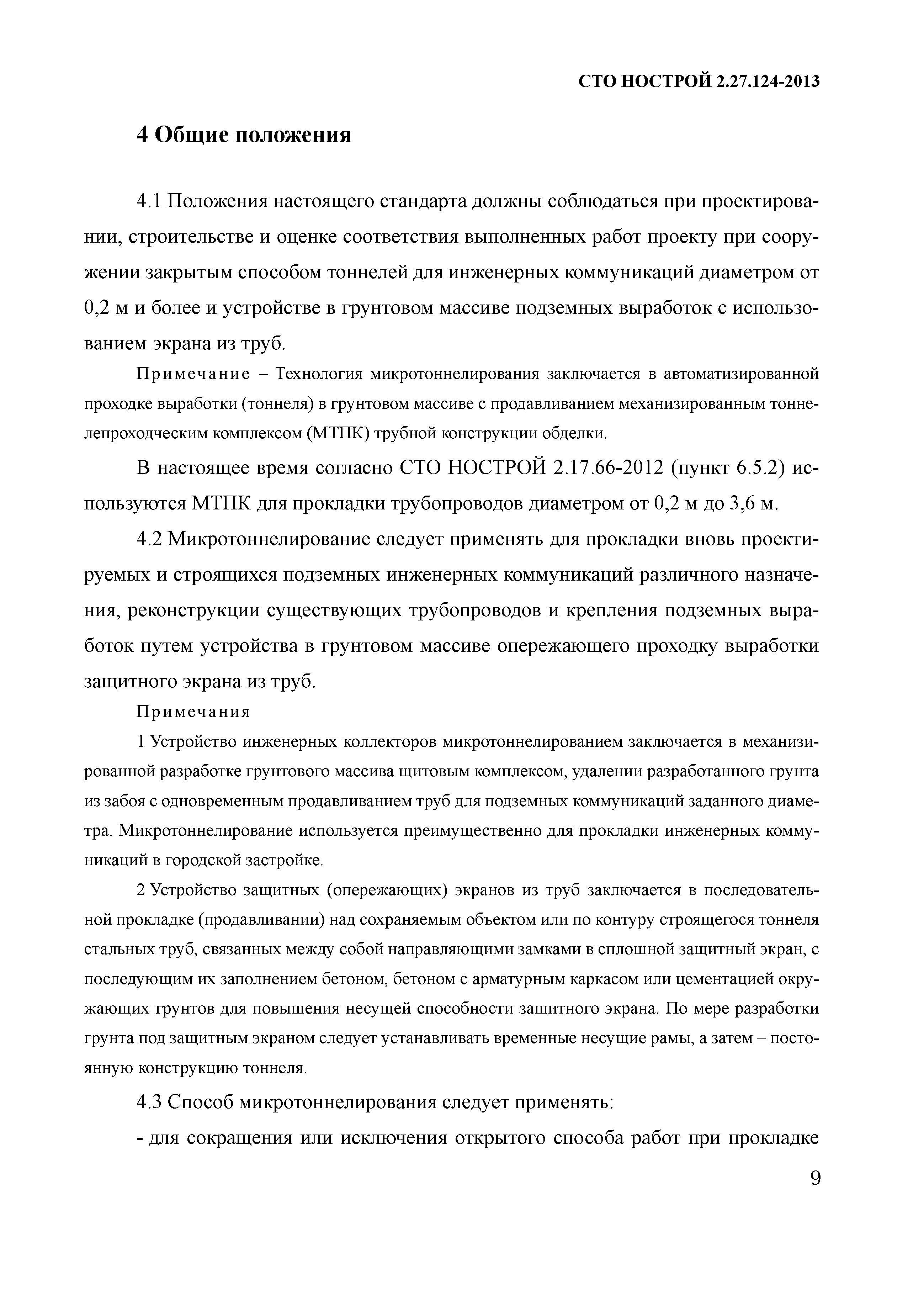 СТО НОСТРОЙ 2.27.124-2013

4 Общие положения

4.1 Положения настоящего стандарта должны соблюдаться при проектировании, строительстве и оценке соответствия выполненных работ проекту при сооружении закрытым способом тоннелей для инженерных коммуникаций диаметром от 0,2 м и более и устройстве в грунтовом массиве подземных выработок с использованием экрана из труб.

Примечание – Технология микротоннелирования заключается в автоматизированной проходке выработки (тоннеля) в грунтовом массиве с продавливанием механизированным тоннелепроходческим комплексом (МТПК) трубной конструкции обделки.

В настоящее время согласно СТО НОСТРОЙ 2.17.66-2012 (пункт 6.5.2) используются МТПК для прокладки трубопроводов диаметром от 0,2 м до 3,6 м.

4.2 Микротоннелирование следует применять для прокладки вновь проектируемых и строящихся подземных инженерных коммуникаций различного назначения, реконструкции существующих трубопроводов и крепления подземных выработок путем устройства в грунтовом массиве опережающего проходку выработки защитного экрана из труб.

Примечания

1 Устройство инженерных коллекторов микротоннелированием заключается в механизированной разработке грунтового массива щитовым комплексом, удалении разработанного грунта из забоя с одновременным продавливанием труб для подземных коммуникаций заданного диаметра. Микротоннелирование используется преимущественно для прокладки инженерных коммуникаций в городской застройке.

2 Устройство защитных (опережающих) экранов из труб заключается в последовательной прокладке (продавливании) над сохраняемым объектом или по контуру строящегося тоннеля стальных труб, связанных между собой направляющими замками в сплошной защитный экран, с последующим их заполнением бетоном, бетоном с арматурным каркасом или цементацией окружающих грунтов для повышения несущей способности защитного экрана. По мере разработки грунта под защитным экраном следует устанавливать временные несущие рамы, а затем – постоянную конструкцию тоннеля.

4.3 Способ микротоннелирования следует применять:

- для сокращения или исключения открытого способа работ при прокладке

9